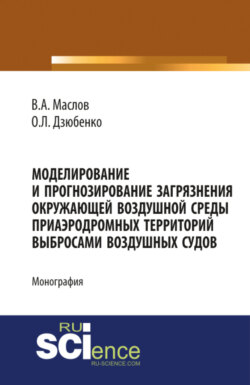 В.А. Маслов
О.Л. Дзюбенко

МОДЕЛИРОВАНИЕ И ПРОГНОЗИРОВАНИЕ ЗАГРЯЗНЕНИЯ ОКРУЖАЮЩЕЙ ВОЗДУШНОЙ СРЕДЫ ПРИАЭРОДРОМНЫХ ТЕРРИТОРИЙ ВЫБРОСАМИ ВОЗДУШНЫХ СУДОВ

Монография

RU SCIence
RU-SCIENCE.COM